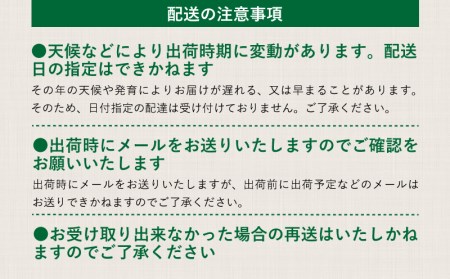 配送の注意事項

●天候などにより出荷時期に変動があります。配送日の指定はできかねます

その年の天候や発育によりお届けが遅れる、又は早まることがあります。そのため、日付指定の配達は受け付けておりません。ご了承ください。

●出荷時にメールをお送りいたしますのでご確認をお願いいたします

出荷時にメールをお送りいたしますが、出荷前に出荷予定などのメールはお送りできかねますのでご了承ください。

●お受け取り出来なかった場合の再送はいたしかねますのでご了承ください